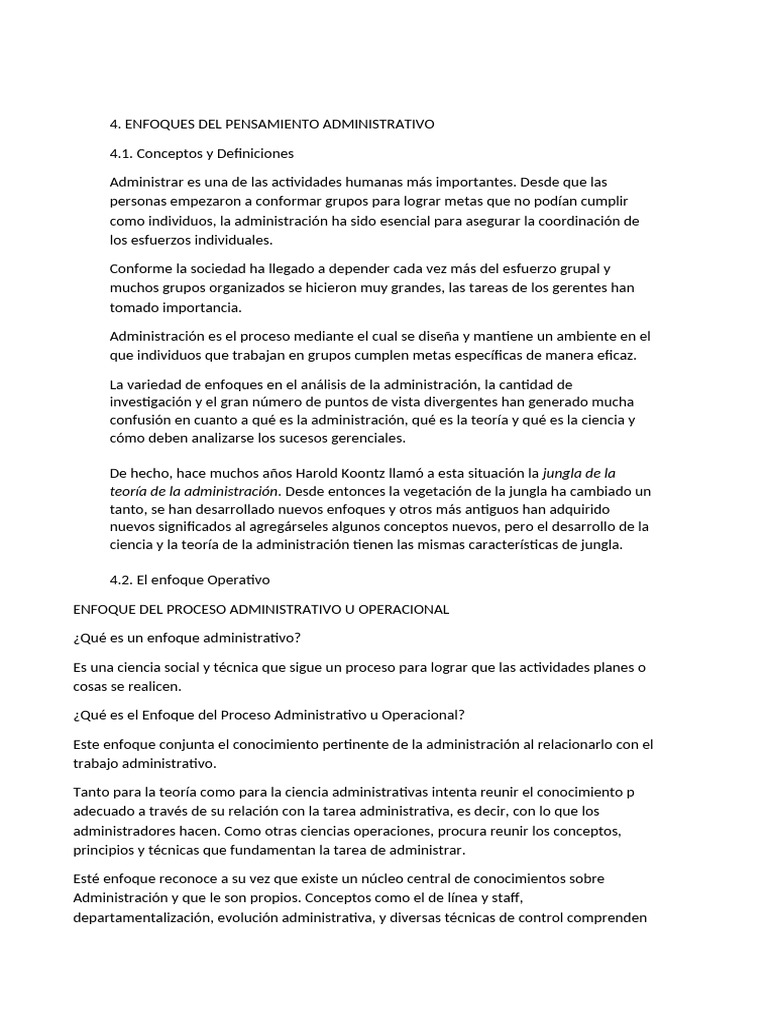 4. ENFOQUES DEL PENSAMIENTO ADMINISTRATIVO

4.1. Conceptos y Definiciones

Administrar es una de las actividades humanas más importantes. Desde que las personas empezaron a conformar grupos para lograr metas que no podían cumplir como individuos, la administración ha sido esencial para asegurar la coordinación de los esfuerzos individuales.

Conforme la sociedad ha llegado a depender cada vez más del esfuerzo grupal y muchos grupos organizados se hicieron muy grandes, las tareas de los gerentes han tomado importancia.

Administración es el proceso mediante el cual se diseña y mantiene un ambiente en el que individuos que trabajan en grupos cumplen metas específicas de manera eficaz.

La variedad de enfoques en el análisis de la administración, la cantidad de investigación y el gran número de puntos de vista divergentes han generado mucha confusión en cuanto a qué es la administración, qué es la teoría y qué es la ciencia y cómo deben analizarse los sucesos gerenciales.

De hecho, hace muchos años Harold Koontz llamó a esta situación la jungla de la teoría de la administración. Desde entonces la vegetación de la jungla ha cambiado un tanto, se han desarrollado nuevos enfoques y otros más antiguos han adquirido nuevos significados al agregárseles algunos conceptos nuevos, pero el desarrollo de la ciencia y la teoría de la administración tienen las mismas características de jungla.

4.2. El enfoque Operativo

ENFOQUE DEL PROCESO ADMINISTRATIVO U OPERACIONAL

¿Qué es un enfoque administrativo?

Es una ciencia social y técnica que sigue un proceso para lograr que las actividades planes o cosas se realicen.

¿Qué es el Enfoque del Proceso Administrativo u Operacional?

Este enfoque conjunta el conocimiento pertinente de la administración al relacionarlo con el trabajo administrativo.

Tanto para la teoría como para la ciencia administrativas intenta reunir el conocimiento p adecuado a través de su relación con la tarea administrativa, es decir, con lo que los administradores hacen. Como otras ciencias operaciones, procura reunir los conceptos, principios y técnicas que fundamentan la tarea de administrar.

Esté enfoque reconoce a su vez que existe un núcleo central de conocimientos sobre Administración y que le son propios. Conceptos como el de línea y staff, departamentalización, evolución administrativa, y diversas técnicas de control comprenden